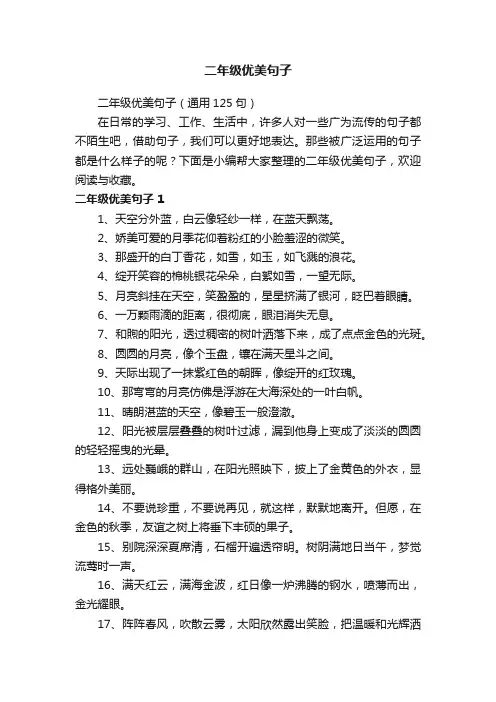 二年级优美句子

二年级优美句子（通用 125 句）

在日常的学习、工作、生活中，许多人对一些广为流传的句子都不陌生吧，借助句子，我们可以更好地表达。那些被广泛运用的句子都是什么样子的呢？下面是小编帮大家整理的二年级优美句子，欢迎阅读与收藏。

二年级优美句子 1

1、天空分外蓝，白云像轻纱一样，在蓝天飘荡。

2、娇美可爱的月季花仰着粉红的小脸羞涩的微笑。

3、那盛开的白丁香花，如雪，如玉，如飞溅的浪花。

4、绽开笑容的棉桃银花朵朵，白絮如雪，一望无际。

5、月亮斜挂在天空，笑盈盈的，星星挤满了银河，眨巴着眼睛。

6、一万颗雨滴的距离，很彻底，眼泪消失无息。

7、和煦的阳光，透过稠密的树叶洒落下来，成了点点金色的光斑。

8、圆圆的月亮，像个玉盘，镶在满天星斗之间。

9、天际出现了一抹紫红色的朝晖，像绽开的红玫瑰。

10、那弯弯的月亮仿佛是浮游在大海深处的一叶白帆。

11、晴朗湛蓝的天空，像碧玉一般澄澈。

12、阳光被层层叠叠的树叶过滤，漏到他身上变成了淡淡的圆圆的轻轻摇曳的光晕。

13、远处巍峨的群山，在阳光照映下，披上了金黄色的外衣，显得格外美丽。

14、不要说珍重，不要说再见，就这样，默默地离开。但愿，在金色的秋季，友谊之树上将垂下丰硕的果子。

15、别院深深夏席清，石榴开遍透帘明。树阴满地日当午，梦觉流莺时一声。

16、满天红云，满海金波，红日像一炉沸腾的钢水，喷薄而出，金光耀眼。

17、阵阵春风，吹散云雾，太阳欣然露出笑脸，把温暖和光辉洒